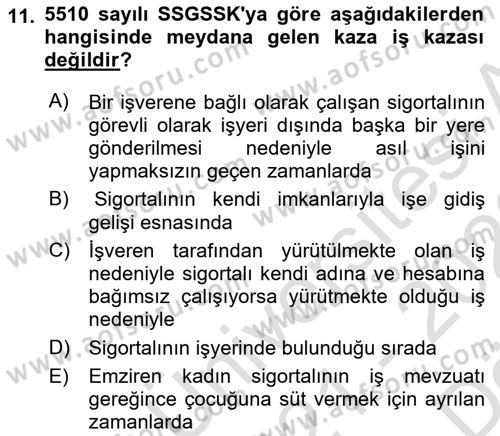 11. 5510 sayılı SSGSSK'ya göre aşağıdakilerden hangisinde meydana gelen kaza iş kazası değildir?

A) Bir işverene bağlı olarak çalışan sigortalının görevli olarak işyeri dışında başka bir yere gönderilmesi nedeniyle asıl işini yapmaksızın geçen zamanlarda

B) Sigortalının kendi imkanlarıyla işe gidiş gelişi esnasında

C) İşveren tarafından yürütülmekte olan iş nedeniyle sigortalı kendi adına ve hesabına bağımsız çalışıyorsa yürütmekte olduğu iş nedeniyle

D) Sigortalının işyerinde bulunduğu sırada

E) Emziren kadın sigortalının iş mevzuatı gereğince çocuğuna süt vermek için ayrılan zamanlarda

www.aofsoru.com